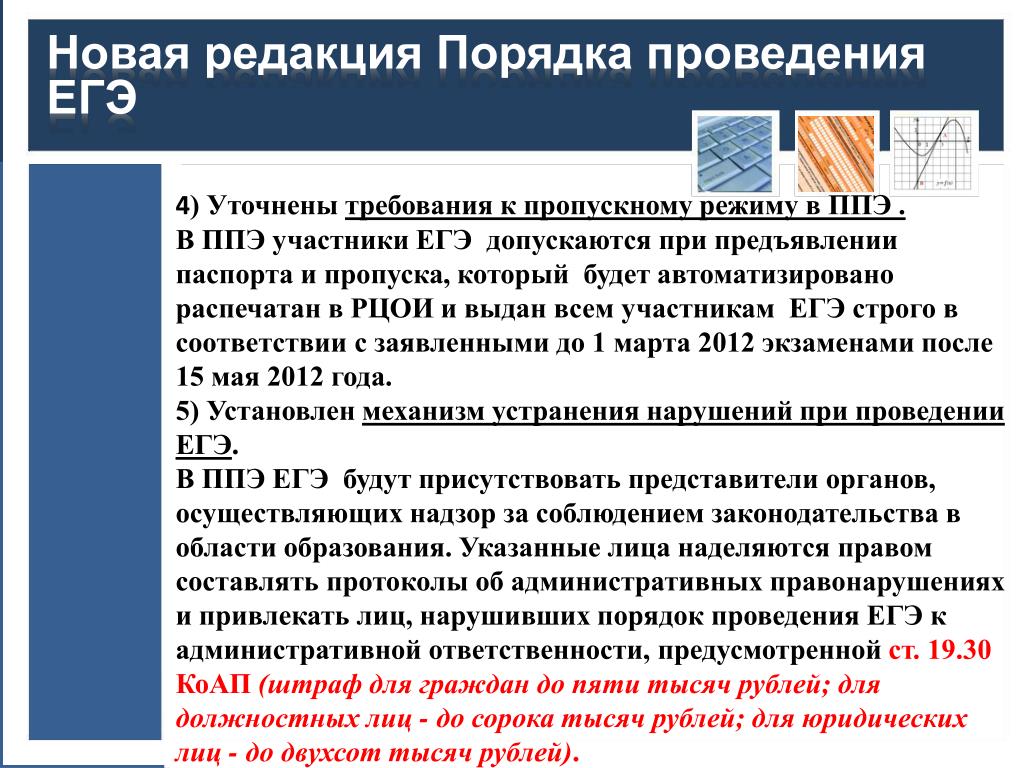 Новая редакция Порядка проведения ЕГЭ

4) Уточнены требования к пропускному режиму в ППЭ .
В ППЭ участники ЕГЭ допускаются при предъявлении паспорта и пропуска, который будет автоматизировано распечатан в РЦОИ и выдан всем участникам ЕГЭ строго в соответствии с заявленными до 1 марта 2012 экзаменами после 15 мая 2012 года.
5) Установлен механизм устранения нарушений при проведении ЕГЭ.
В ППЭ ЕГЭ будут присутствовать представители органов, осуществляющих надзор за соблюдением законодательства в области образования. Указанные лица наделяются правом составлять протоколы об административных правонарушениях и привлекать лиц, нарушивших порядок проведения ЕГЭ к административной ответственности, предусмотренной ст. 19.30 КоАП (штраф для граждан до пяти тысяч рублей; для должностных лиц - до сорока тысяч рублей; для юридических лиц - до двухсот тысяч рублей).